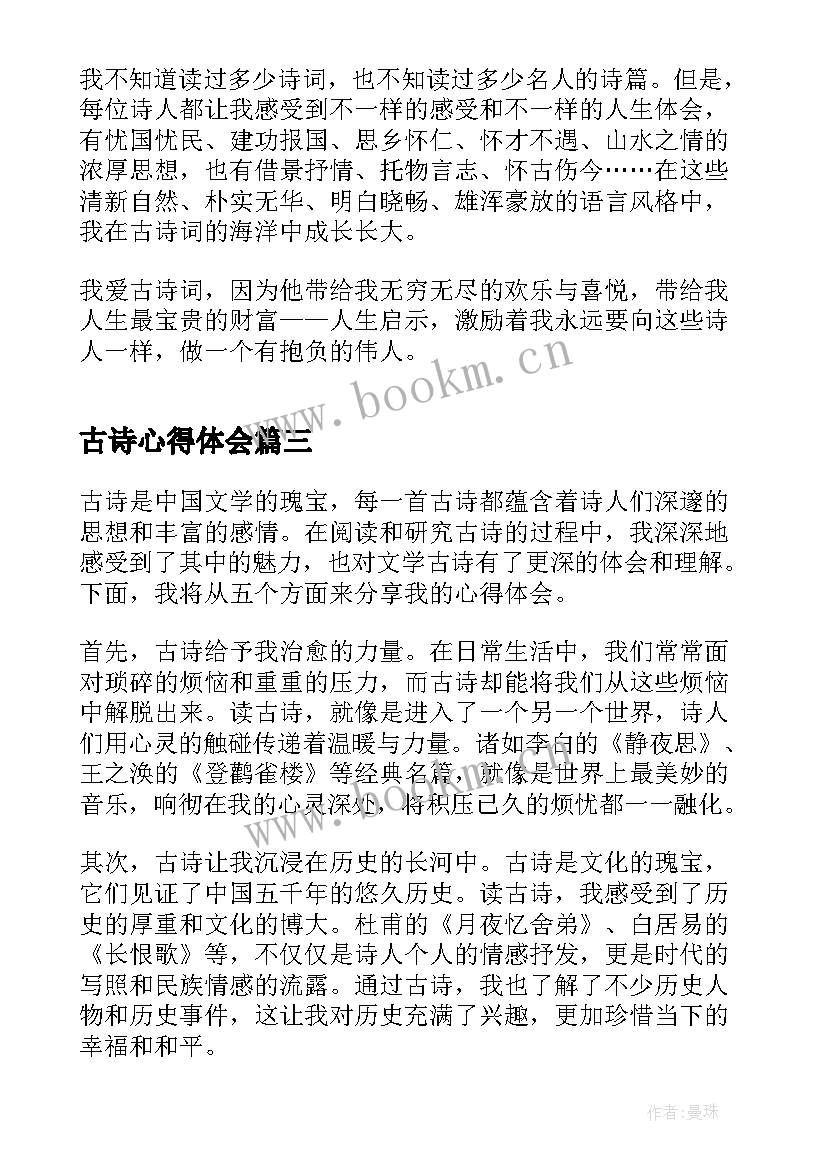 我不知道读过多少诗词，也不知读过多少名人的诗篇。但是，每位诗人都让我感受到不一样的感受和不一样的人生体会，有忧国忧民、建功报国、思乡怀仁、怀才不遇、山水之情的浓厚思想，也有借景抒情、托物言志、怀古伤今……在这些清新自然、朴实无华、明白晓畅、雄浑豪放的语言风格中，我在古诗词的海洋中成长长大。

我爱古诗词，因为他带给我无穷无尽的欢乐与喜悦，带给我人生最宝贵的财富——人生启示，激励着我永远要向这些诗人一样，做一个有抱负的伟人。

www.bookm.cn

古诗心得体会篇三

古诗是中国文学的瑰宝，每一首古诗都蕴含着诗人们深邃的思想和丰富的感情。在阅读和研究古诗的过程中，我深深地感受到了其中的魅力，也对文学古诗有了更深的体会和理解。下面，我将从五个方面来分享我的心得体会。

首先，古诗给予我治愈的力量。在日常生活中，我们常常面对琐碎的烦恼和重重的压力，而古诗却能将我们从这些烦恼中解脱出来。读古诗，就像是进入了一个另一个世界，诗人们用心灵的触碰传递着温暖与力量。诸如李白的《静夜思》、王之涣的《登鹳雀楼》等经典名篇，就像是世界上最美妙的音乐，响彻在我的心灵深处，将积压已久的烦忧都一一融化。

其次，古诗让我沉浸在历史的长河中。古诗是文化的瑰宝，它们见证了中国五千年的悠久历史。读古诗，我感受到了历史的厚重和文化的博大。杜甫的《月夜忆舍弟》、白居易的《长恨歌》等，不仅仅是诗人个人的情感抒发，更是时代的写照和民族情感的流露。通过古诗，我也了解了不少历史人物和历史事件，这让我对历史充满了兴趣，更加珍惜当下的幸福和和平。

作者:曼珠